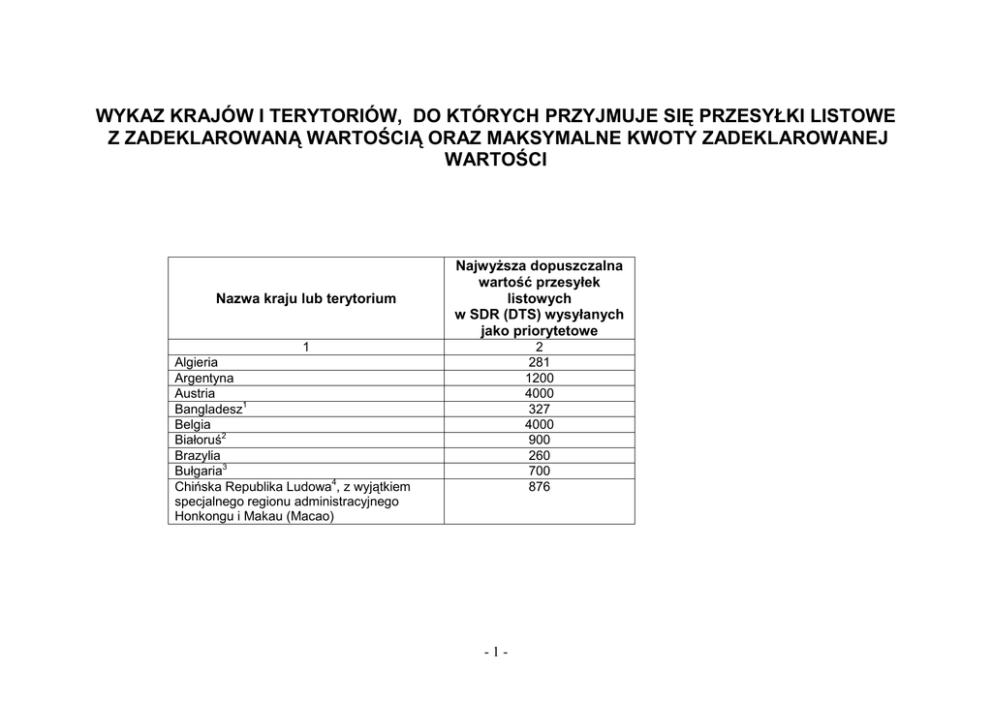 WYKAZ KRAJÓW I TERYTORIÓW, DO KTÓRYCH PRZYJMUJE SIĘ PRZESYŁKI LISTOWE Z ZADEKLAROWANĄ WARTOŚCIĄ ORAZ MAKSYMALNE KWOTY ZADEKLAROWANEJ WARTOŚCI

| Nazwa kraju lub terytorium | Najwyższa dopuszczalna wartość przesyłek listowych w SDR (DTS) wysyłanych jako priorytetowe |
|---|---|
| 1 | 2 |
| Algieria | 281 |
| Argentyna | 1200 |
| Austria | 4000 |
| Bangladesz$^{1}$ | 327 |
| Belgia | 4000 |
| Białoruś$^{2}$ | 900 |
| Brazylia | 260 |
| Bułgaria$^{3}$ | 700 |
| Chińska Republika Ludowa$^{4}$, z wyjątkiem specjalnego regionu administracyjnego Honkongu i Makau (Macao) | 876 |

- 1 -